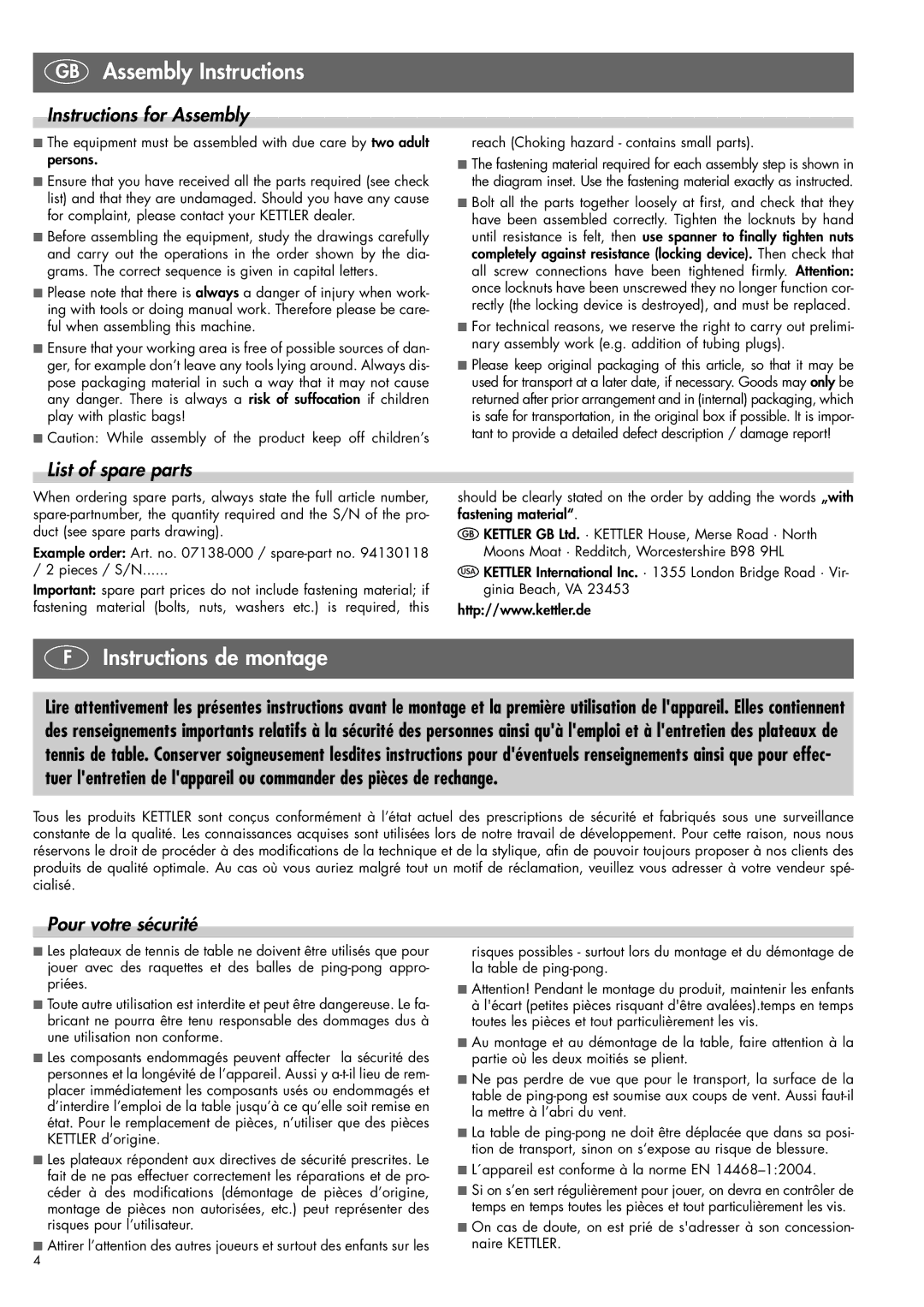 GB Assembly Instructions

Instructions for Assembly

■ The equipment must be assembled with due care by two adult persons.

■ Ensure that you have received all the parts required (see check list) and that they are undamaged. Should you have any cause for complaint, please contact your KETTLER dealer.

■ Before assembling the equipment, study the drawings carefully and carry out the operations in the order shown by the diagrams. The correct sequence is given in capital letters.

■ Please note that there is always a danger of injury when working with tools or doing manual work. Therefore please be careful when assembling this machine.

■ Ensure that your working area is free of possible sources of danger, for example don't leave any tools lying around. Always dispose packaging material in such a way that it may not cause any danger. There is always a risk of suffocation if children play with plastic bags!

■ Caution: While assembly of the product keep off children's reach (Choking hazard - contains small parts).

■ The fastening material required for each assembly step is shown in the diagram inset. Use the fastening material exactly as instructed.

■ Bolt all the parts together loosely at first, and check that they have been assembled correctly. Tighten the locknuts by hand until resistance is felt, then use spanner to finally tighten nuts completely against resistance (locking device). Then check that all screw connections have been tightened firmly. Attention: once locknuts have been unscrewed they no longer function correctly (the locking device is destroyed), and must be replaced.

■ For technical reasons, we reserve the right to carry out preliminary assembly work (e.g. addition of tubing plugs).

■ Please keep original packaging of this article, so that it may be used for transport at a later date, if necessary. Goods may only be returned after prior arrangement and in (internal) packaging, which is safe for transportation, in the original box if possible. It is important to provide a detailed defect description / damage report!

List of spare parts

When ordering spare parts, always state the full article number, spare-partnumber, the quantity required and the S/N of the product (see spare parts drawing).

Example order: Art. no. 07138-000 / spare-part no. 94130118 / 2 pieces / S/N......

Important: spare part prices do not include fastening material; if fastening material (bolts, nuts, washers etc.) is required, this should be clearly stated on the order by adding the words „with fastening material".

GB KETTLER GB Ltd. · KETTLER House, Merse Road · North Moons Moat · Redditch, Worcestershire B98 9HL

USA KETTLER International Inc. · 1355 London Bridge Road · Virginia Beach, VA 23453

http://www.kettler.de

F Instructions de montage

Lire attentivement les présentes instructions avant le montage et la première utilisation de l'appareil. Elles contiennent des renseignements importants relatifs à la sécurité des personnes ainsi qu'à l'emploi et à l'entretien des plateaux de tennis de table. Conserver soigneusement lesdites instructions pour d'éventuels renseignements ainsi que pour effectuer l'entretien de l'appareil ou commander des pièces de rechange.

Tous les produits KETTLER sont conçus conformément à l'état actuel des prescriptions de sécurité et fabriqués sous une surveillance constante de la qualité. Les connaissances acquises sont utilisées lors de notre travail de développement. Pour cette raison, nous nous réservons le droit de procéder à des modifications de la technique et de la stylique, afin de pouvoir toujours proposer à nos clients des produits de qualité optimale. Au cas où vous auriez malgré tout un motif de réclamation, veuillez vous adresser à votre vendeur spécialisé.

Pour votre sécurité

■ Les plateaux de tennis de table ne doivent être utilisés que pour jouer avec des raquettes et des balles de ping-pong appropriées.

■ Toute autre utilisation est interdite et peut être dangereuse. Le fabricant ne pourra être tenu responsable des dommages dus à une utilisation non conforme.

■ Les composants endommagés peuvent affecter la sécurité des personnes et la longévité de l'appareil. Aussi y a-t-il lieu de remplacer immédiatement les composants usés ou endommagés et d'interdire l'emploi de la table jusqu'à ce qu'elle soit remise en état. Pour le remplacement de pièces, n'utiliser que des pièces KETTLER d'origine.

■ Les plateaux répondent aux directives de sécurité prescrites. Le fait de ne pas effectuer correctement les réparations et de procéder à des modifications (démontage de pièces d'origine, montage de pièces non autorisées, etc.) peut représenter des risques pour l'utilisateur.

■ Attirer l'attention des autres joueurs et surtout des enfants sur les risques possibles - surtout lors du montage et du démontage de la table de ping-pong.

■ Attention! Pendant le montage du produit, maintenir les enfants à l'écart (petites pièces risquant d'être avalées).temps en temps toutes les pièces et tout particulièrement les vis.

■ Au montage et au démontage de la table, faire attention à la partie où les deux moitiés se plient.

■ Ne pas perdre de vue que pour le transport, la surface de la table de ping-pong est soumise aux coups de vent. Aussi faut-il la mettre à l'abri du vent.

■ La table de ping-pong ne doit être déplacée que dans sa position de transport, sinon on s'expose au risque de blessure.

■ L´appareil est conforme à la norme EN 14468–1:2004.

■ Si on s'en sert régulièrement pour jouer, on devra en contrôler de temps en temps toutes les pièces et tout particulièrement les vis.

■ On cas de doute, on est prié de s'adresser à son concessionnaire KETTLER.

4